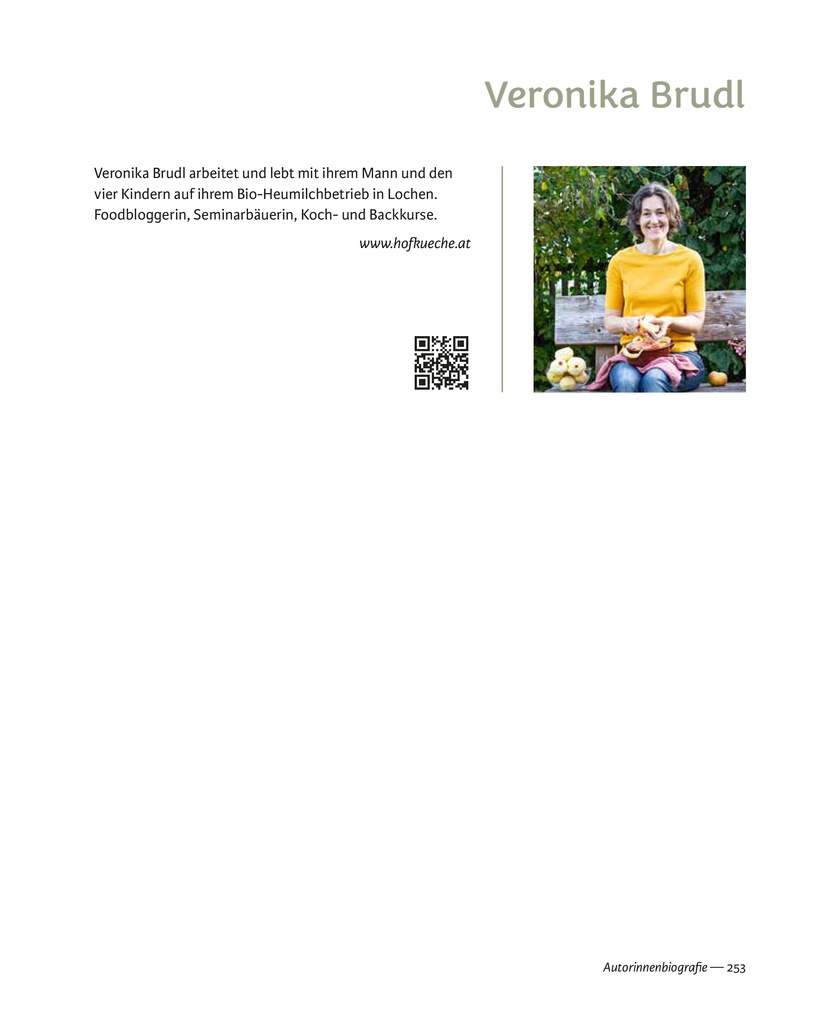 Veronika Brudl

Veronika Brudl arbeitet und lebt mit ihrem Mann und den vier Kindern auf ihrem Bio-Heumilchbetrieb in Lochen. Foodbloggerin, Seminarbäuerin, Koch- und Backkurse.

www.hofkueche.at

Autorinnenbiografie — 253